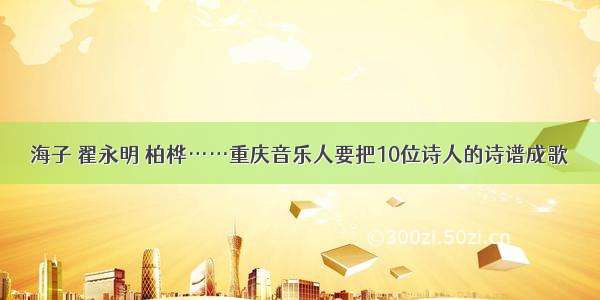 海子 翟永明 柏桦……重庆音乐人要把10位诗人的诗谱成歌

©300zi.50zi.cn